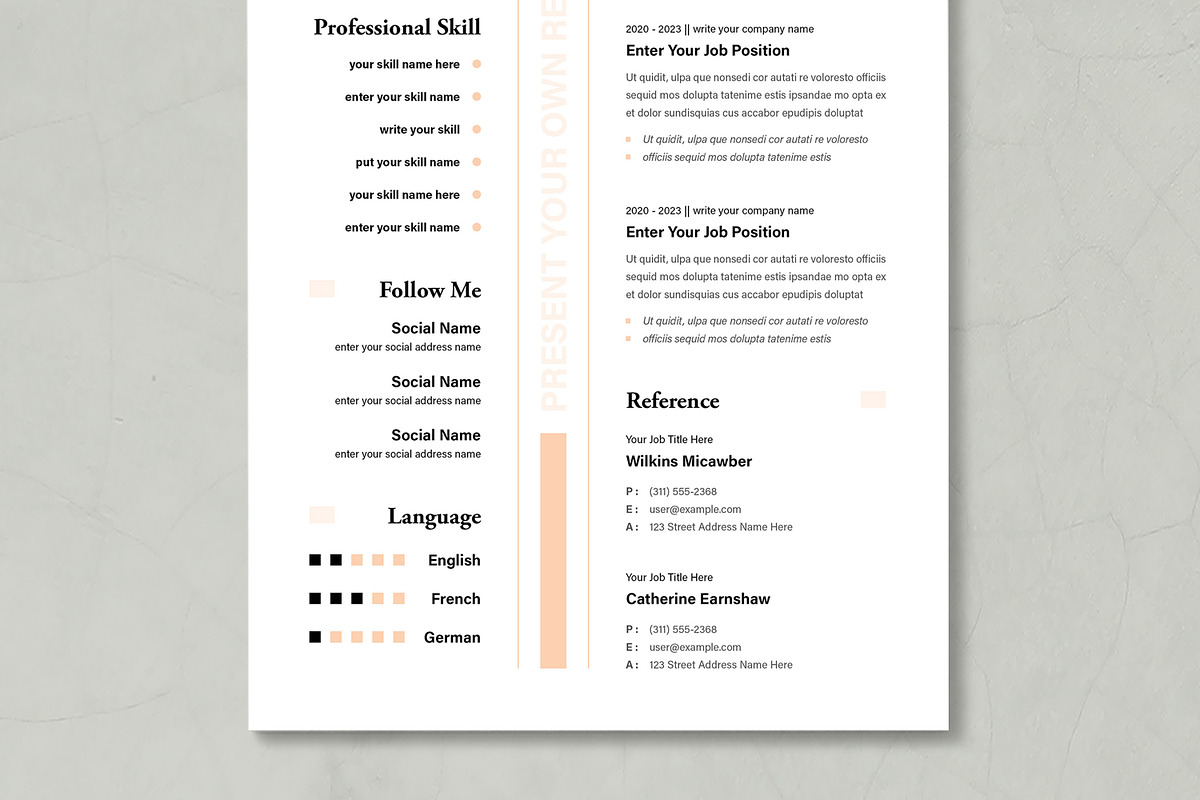 Professional Skill

your skill name here

enter your skill name

write your skill

put your skill name

your skill name here

enter your skill name

Follow Me

Social Name
enter your social address name

Social Name
enter your social address name

Social Name
enter your social address name

Language

English

French

German

PRESENT YOUR OWN RE

2020 - 2023 || write your company name
Enter Your Job Position

Ut quidit, ulpa que nonsedi cor autati re voloresto officiis sequid mos dolupta tatenime estis ipsandae mo opta ex et dolor sundisquias cus accabor epudipis doluptat

Ut quidit, ulpa que nonsedi cor autati re voloresto
officiis sequid mos dolupta tatenime estis

2020 - 2023 || write your company name
Enter Your Job Position

Ut quidit, ulpa que nonsedi cor autati re voloresto officiis sequid mos dolupta tatenime estis ipsandae mo opta ex et dolor sundisquias cus accabor epudipis doluptat

Ut quidit, ulpa que nonsedi cor autati re voloresto
officiis sequid mos dolupta tatenime estis

Reference

Your Job Title Here
Wilkins Micawber

P : (311) 555-2368
E : user@example.com
A : 123 Street Address Name Here

Your Job Title Here
Catherine Earnshaw

P : (311) 555-2368
E : user@example.com
A : 123 Street Address Name Here